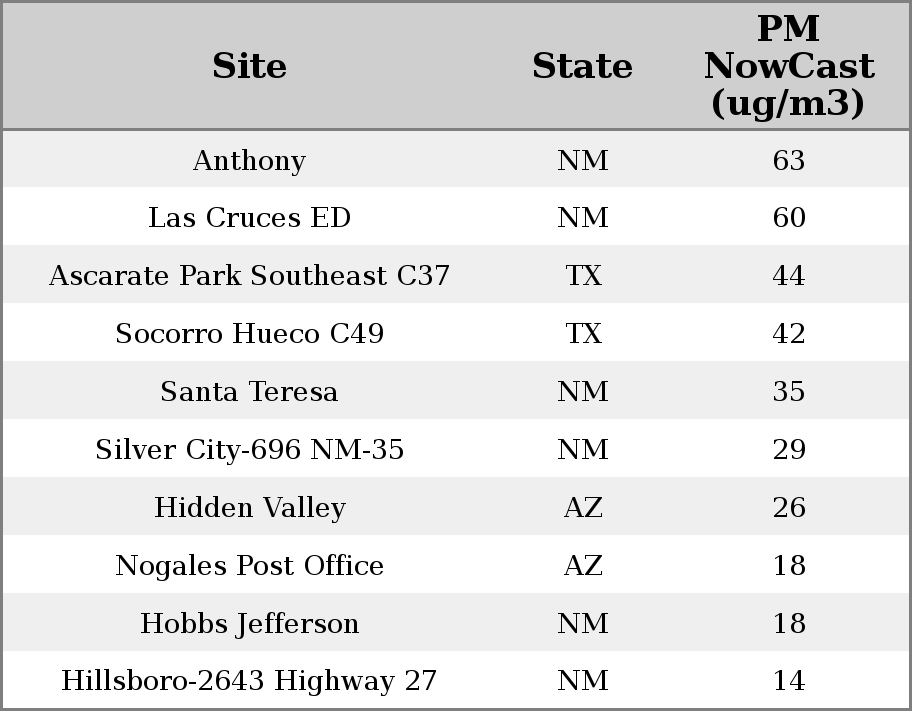 | Site | State | PM NowCast (ug/m3) |
|---|---|---|
| Anthony | NM | 63 |
| Las Cruces ED | NM | 60 |
| Ascarate Park Southeast C37 | TX | 44 |
| Socorro Hueco C49 | TX | 42 |
| Santa Teresa | NM | 35 |
| Silver City-696 NM-35 | NM | 29 |
| Hidden Valley | AZ | 26 |
| Nogales Post Office | AZ | 18 |
| Hobbs Jefferson | NM | 18 |
| Hillsboro-2643 Highway 27 | NM | 14 |